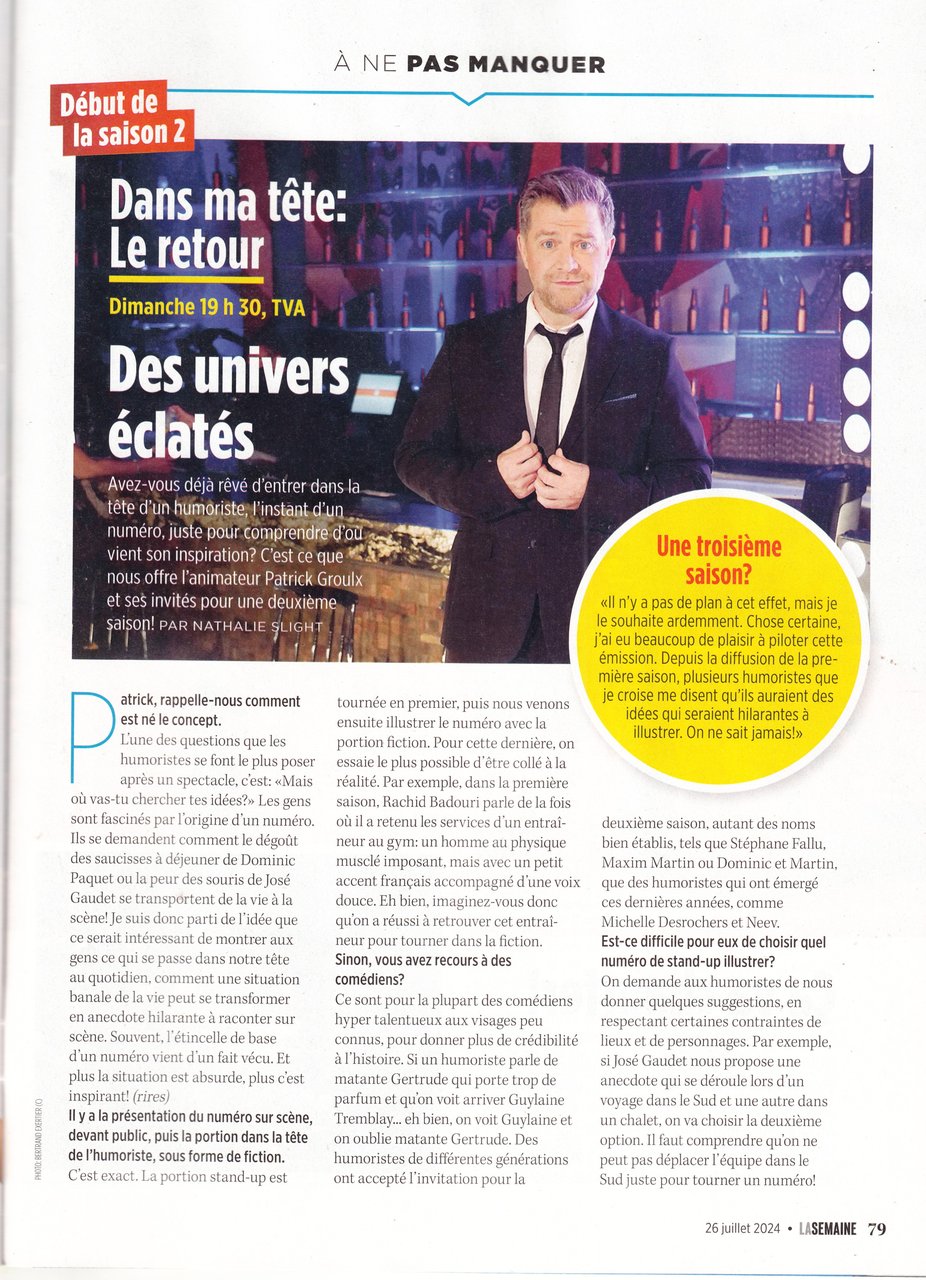 À NE PAS MANQUER

Début de la saison 2

Dans ma tête: Le retour

Dimanche 19 h 30, TVA

Des univers éclatés

Avez-vous déjà rêvé d'entrer dans la tête d'un humoriste, l'instant d'un numéro, juste pour comprendre d'où vient son inspiration? C'est ce que nous offre l'animateur Patrick Groulx et ses invités pour une deuxième saison! PAR NATHALIE SLIGHT

Une troisième saison?

«Il n'y a pas de plan à cet effet, mais je le souhaite ardemment. Chose certaine, j'ai eu beaucoup de plaisir à piloter cette émission. Depuis la diffusion de la première saison, plusieurs humoristes que je croise me disent qu'ils auraient des idées qui seraient hilarantes à illustrer. On ne sait jamais!»

Patrick, rappelle-nous comment est né le concept.

L'une des questions que les humoristes se font le plus poser après un spectacle, c'est: «Mais où vas-tu chercher tes idées?» Les gens sont fascinés par l'origine d'un numéro. Ils se demandent comment le dégoût des saucisses à déjeuner de Dominic Paquet ou la peur des souris de José Gaudet se transportent de la vie à la scène! Je suis donc parti de l'idée que ce serait intéressant de montrer aux gens ce qui se passe dans notre tête au quotidien, comment une situation banale de la vie peut se transformer en anecdote hilarante à raconter sur scène. Souvent, l'étincelle de base d'un numéro vient d'un fait vécu. Et plus la situation est absurde, plus c'est inspirant! (rires)

Il y a la présentation du numéro sur scène, devant public, puis la portion dans la tête de l'humoriste, sous forme de fiction.

C'est exact. La portion stand-up est tournée en premier, puis nous venons ensuite illustrer le numéro avec la portion fiction. Pour cette dernière, on essaie le plus possible d'être collé à la réalité. Par exemple, dans la première saison, Rachid Badouri parle de la fois où il a retenu les services d'un entraîneur au gym: un homme au physique musclé imposant, mais avec un petit accent français accompagné d'une voix douce. Eh bien, imaginez-vous donc qu'on a réussi à retrouver cet entraîneur pour tourner dans la fiction.

Sinon, vous avez recours à des comédiens?

Ce sont pour la plupart des comédiens hyper talentueux aux visages peu connus, pour donner plus de crédibilité à l'histoire. Si un humoriste parle de matante Gertrude qui porte trop de parfum et qu'on voit arriver Guylaine Tremblay... eh bien, on voit Guylaine et on oublie matante Gertrude. Des humoristes de différentes générations ont accepté l'invitation pour la deuxième saison, autant des noms bien établis, tels que Stéphane Fallu, Maxim Martin ou Dominic et Martin, que des humoristes qui ont émergé ces dernières années, comme Michelle Desrochers et Neev.

Est-ce difficile pour eux de choisir quel numéro de stand-up illustrer?

On demande aux humoristes de nous donner quelques suggestions, en respectant certaines contraintes de lieux et de personnages. Par exemple, si José Gaudet nous propose une anecdote qui se déroule lors d'un voyage dans le Sud et une autre dans un chalet, on va choisir la deuxième option. Il faut comprendre qu'on ne peut pas déplacer l'équipe dans le Sud juste pour tourner un numéro!

PHOTO: BERTRAND EXERTIER (C)

26 juillet 2024 • LASEMAINE 79